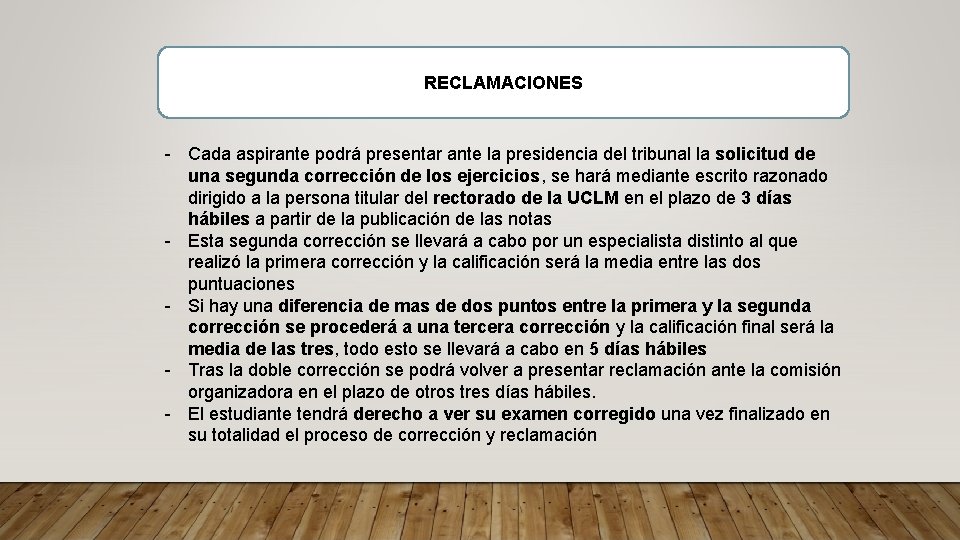 RECLAMACIONES

- Cada aspirante podrá presentar ante la presidencia del tribunal la solicitud de una segunda corrección de los ejercicios, se hará mediante escrito razonado dirigido a la persona titular del rectorado de la UCLM en el plazo de 3 días hábiles a partir de la publicación de las notas
- Esta segunda corrección se llevará a cabo por un especialista distinto al que realizó la primera corrección y la calificación será la media entre las dos puntuaciones
- Si hay una diferencia de mas de dos puntos entre la primera y la segunda corrección se procederá a una tercera corrección y la calificación final será la media de las tres, todo esto se llevará a cabo en 5 días hábiles
- Tras la doble corrección se podrá volver a presentar reclamación ante la comisión organizadora en el plazo de otros tres días hábiles.
- El estudiante tendrá derecho a ver su examen corregido una vez finalizado en su totalidad el proceso de corrección y reclamación